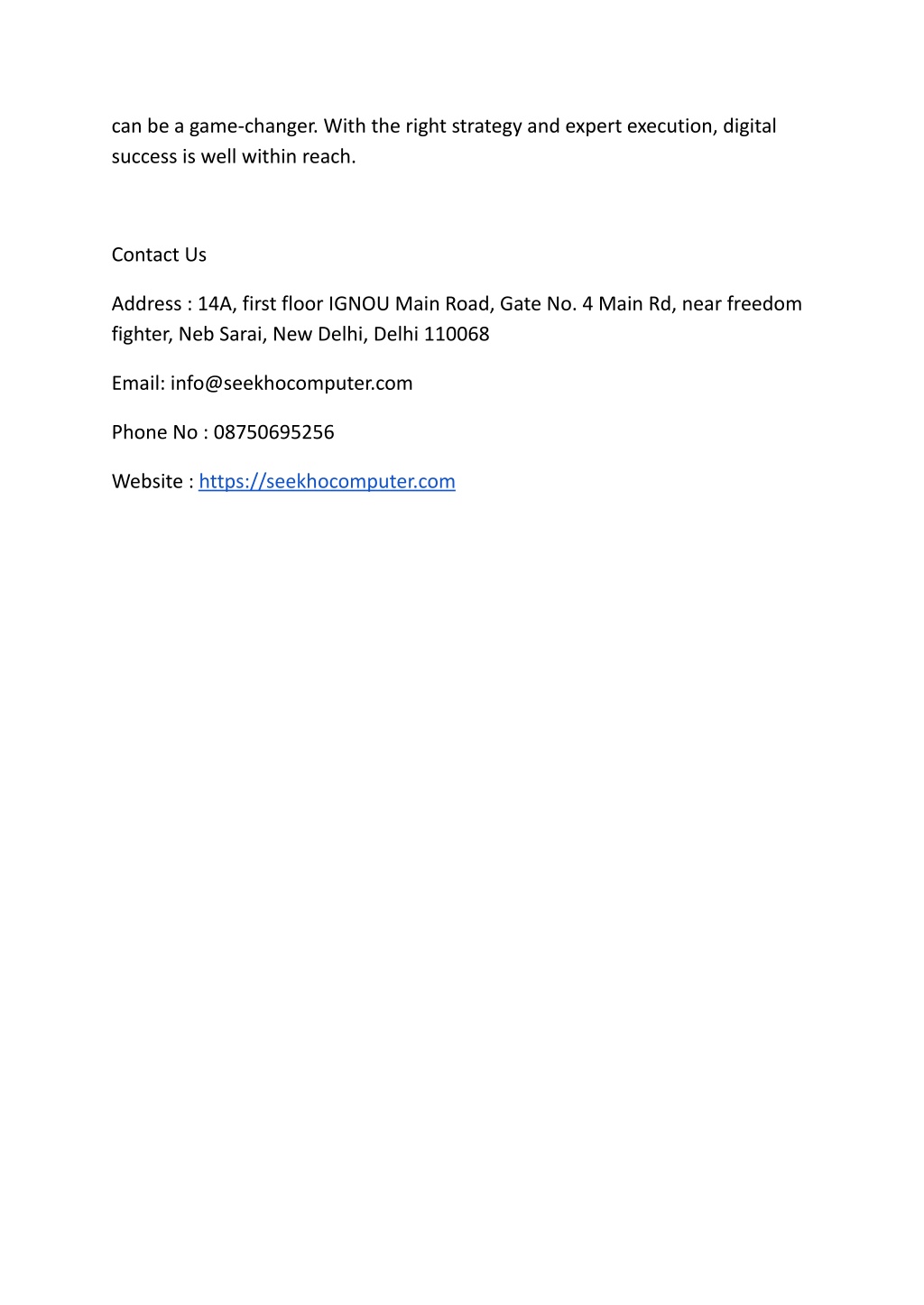 can be a game-changer. With the right strategy and expert execution, digital success is well within reach.

Contact Us

Address : 14A, first floor IGNOU Main Road, Gate No. 4 Main Rd, near freedom fighter, Neb Sarai, New Delhi, Delhi 110068

Email: info@seekhocomputer.com

Phone No : 08750695256

Website : https://seekhocomputer.com